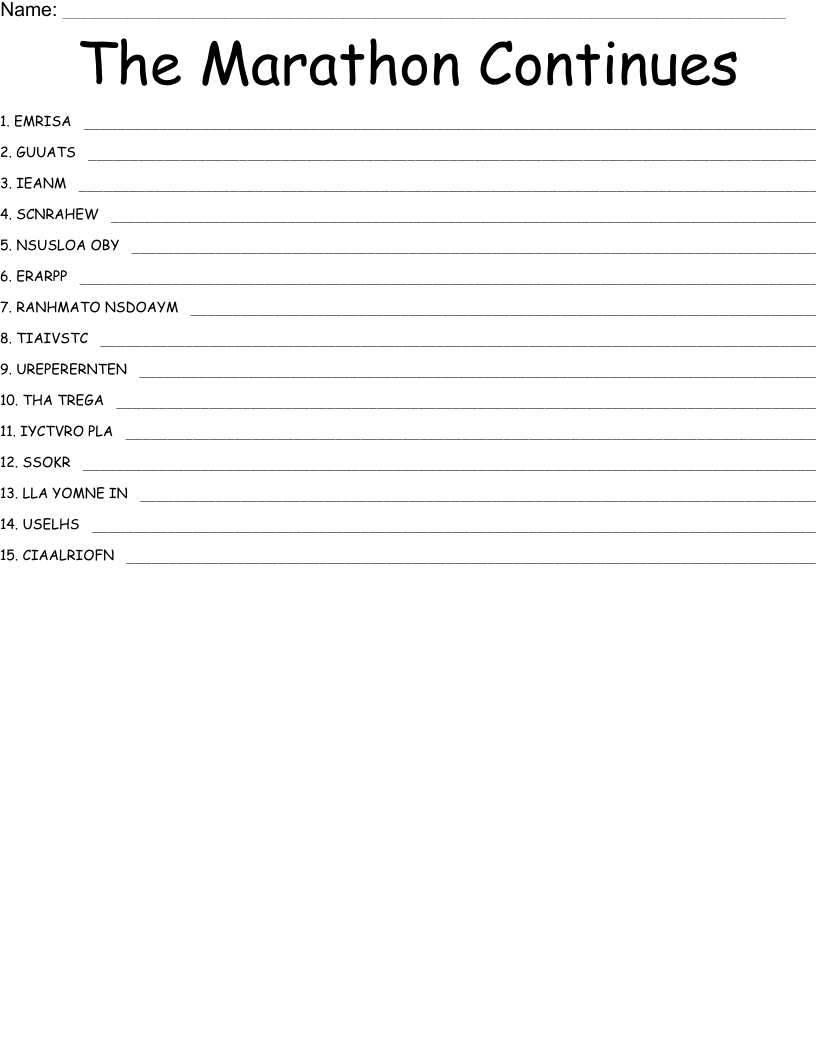 Name: ____

The Marathon Continues

1. EMRISA ____

2. GUUATS ____

3. IEANM ____

4. SCNRAHEW ____

5. NSUSLOA OBY ____

6. ERARPP ____

7. RANHMATO NSDOAYM ____

8. TIAIVSTC ____

9. UREPERERNTEN ____

10. THA TREGA ____

11. IYCTVRO PLA ____

12. SSOKR ____

13. LLA YOMNE IN ____

14. USELHS ____

15. CIAALRIOFN ____